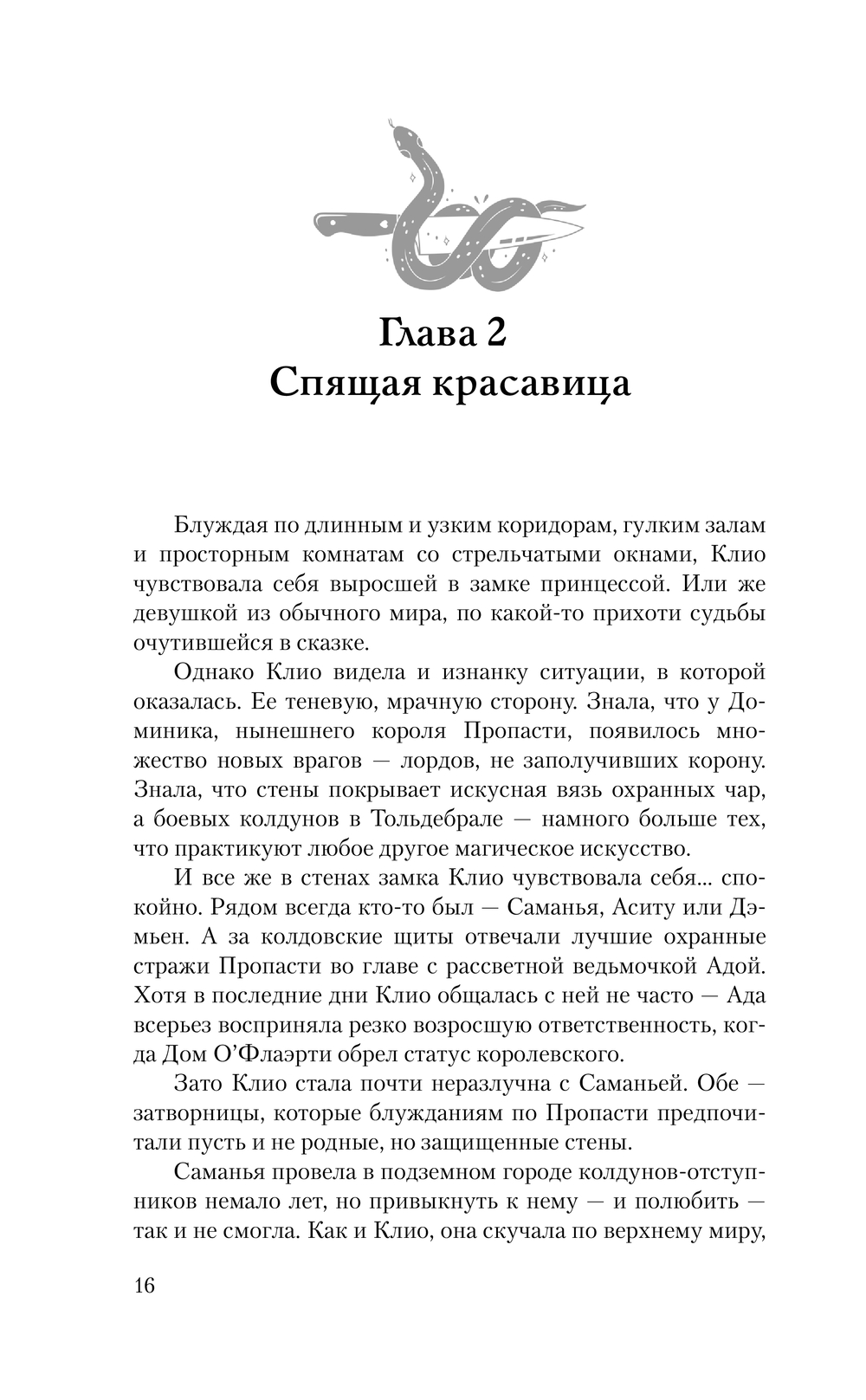 Глава 2
Спящая красавица

Блуждая по длинным и узким коридорам, гулким залам и просторным комнатам со стрельчатыми окнами, Клио чувствовала себя выросшей в замке принцессой. Или же девушкой из обычного мира, по какой-то прихоти судьбы очутившейся в сказке.

Однако Клио видела и изнанку ситуации, в которой оказалась. Ее теневую, мрачную сторону. Знала, что у Доминика, нынешнего короля Пропасти, появилось множество новых врагов — лордов, не заполучивших корону. Знала, что стены покрывает искусная вязь охранных чар, а боевых колдунов в Тольдебрале — намного больше тех, что практикуют любое другое магическое искусство.

И все же в стенах замка Клио чувствовала себя... спокойно. Рядом всегда кто-то был — Саманья, Аситу или Дэмьен. А за колдовские щиты отвечали лучшие охранные стражи Пропасти во главе с рассветной ведьмочкой Адой. Хотя в последние дни Клио общалась с ней не часто — Ада всерьез восприняла резко возросшую ответственность, когда Дом О'Флаэрти обрел статус королевского.

Зато Клио стала почти неразлучна с Саманьей. Обе — затворницы, которые блужданиям по Пропасти предпочитали пусть и не родные, но защищенные стены.

Саманья провела в подземном городе колдунов-отступников немало лет, но привыкнуть к нему — и полюбить — так и не смогла. Как и Клио, она скучала по верхнему миру,

16